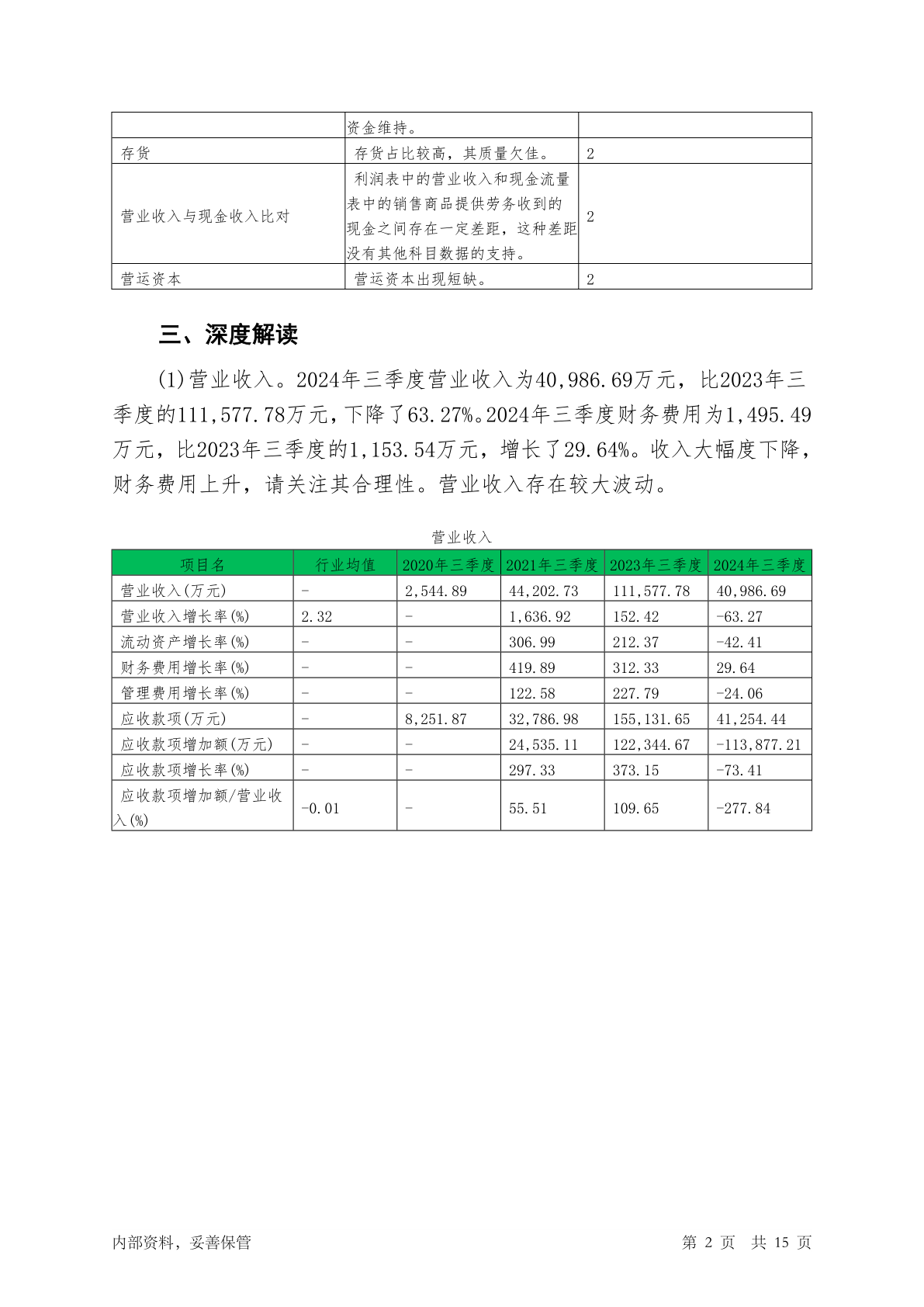 | | 资金维持。 | |
|---|---|---|
| 存货 | 存货占比较高，其质量欠佳。 | 2 |
| 营业收入与现金收入比对 | 利润表中的营业收入和现金流量表中的销售商品提供劳务收到的现金之间存在一定差距，这种差距没有其他科目数据的支持。 | 2 |
| 营运资本 | 营运资本出现短缺。 | 2 |

三、深度解读

(1)营业收入。2024年三季度营业收入为40,986.69万元，比2023年三季度的111,577.78万元，下降了63.27%。2024年三季度财务费用为1,495.49万元，比2023年三季度的1,153.54万元，增长了29.64%。收入大幅度下降，财务费用上升，请关注其合理性。营业收入存在较大波动。

营业收入

| 项目名 | 行业均值 | 2020年三季度 | 2021年三季度 | 2023年三季度 | 2024年三季度 |
|---|---|---|---|---|---|
| 营业收入(万元) | - | 2,544.89 | 44,202.73 | 111,577.78 | 40,986.69 |
| 营业收入增长率(%) | 2.32 | - | 1,636.92 | 152.42 | -63.27 |
| 流动资产增长率(%) | - | - | 306.99 | 212.37 | -42.41 |
| 财务费用增长率(%) | - | - | 419.89 | 312.33 | 29.64 |
| 管理费用增长率(%) | - | - | 122.58 | 227.79 | -24.06 |
| 应收款项(万元) | - | 8,251.87 | 32,786.98 | 155,131.65 | 41,254.44 |
| 应收款项增加额(万元) | - | - | 24,535.11 | 122,344.67 | -113,877.21 |
| 应收款项增长率(%) | - | - | 297.33 | 373.15 | -73.41 |
| 应收款项增加额/营业收入(%) | -0.01 | - | 55.51 | 109.65 | -277.84 |

内部资料，妥善保管

第 2 页 共 15 页